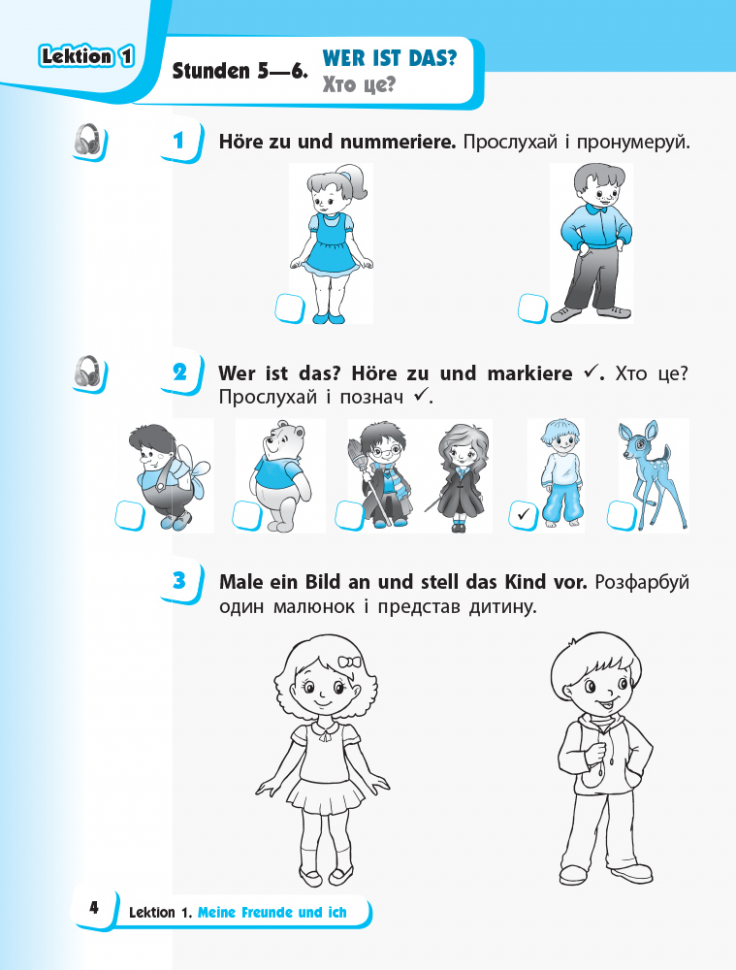 Lektion 1

Stunden 5—6. WER IST DAS?
Хто це?

1 Höre zu und nummeriere. Прослухай і пронумеруй.

2 Wer ist das? Höre zu und markiere ✓. Хто це? Прослухай і познач ✓.

✓

3 Male ein Bild an und stell das Kind vor. Розфарбуй один малюнок і представ дитину.

4 Lektion 1. Meine Freunde und ich